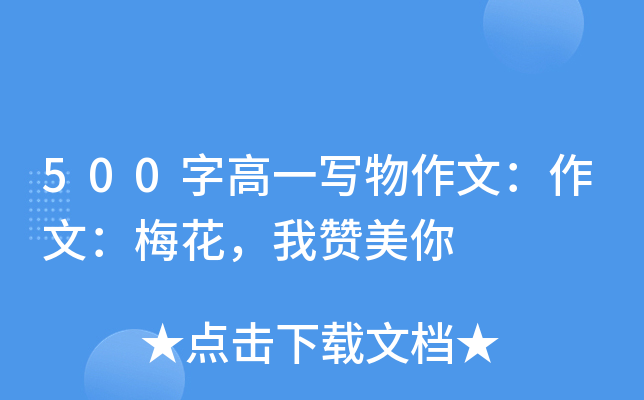 500字高一写物作文：作文：梅花，我赞美你

★点击下载文档★